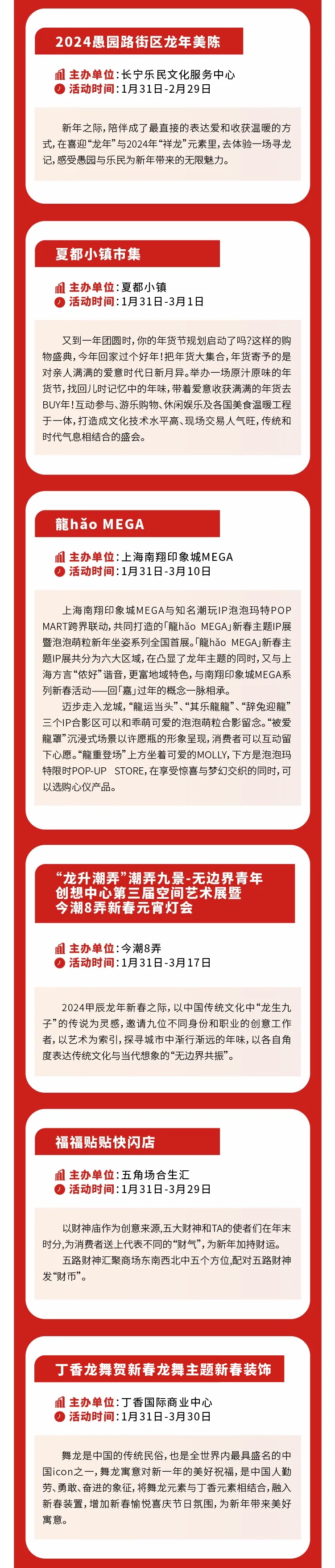 2024愚园路街区龙年美陈

主办单位：长宁乐民文化服务中心
活动时间：1月31日-2月29日

新年之际，陪伴成了最直接的表达爱和收获温暖的方式，在喜迎“龙年”与2024年“祥龙”元素里，去体验一场寻龙记，感受愚园与乐民为新年带来的无限魅力。

夏都小镇市集

主办单位：夏都小镇
活动时间：1月31日-3月1日

又到一年团圆时，你的年货节规划启动了吗?这样的购物盛典，今年回家过个好年！把年货大集合，年货寄予的是对亲人满满的爱意时代日新月异。举办一场原汁原味的年货节，找回儿时记忆中的年味，带着爱意收获满满的年货去BUY年！互动参与、游乐购物、休闲娱乐及各国美食温暖工程于一体，打造成文化技术水平高、现场交易人气旺，传统和时代气息相结合的盛会。

龍hǎo MEGA

主办单位：上海南翔印象城MEGA
活动时间：1月31日-3月10日

上海南翔印象城MEGA与知名潮玩IP泡泡玛特POP MART跨界联动，共同打造的「龍hǎo MEGA」新春主题IP展暨泡泡萌粒新年坐姿系列全国首展。「龍hǎo MEGA」新春主题IP展共分为六大区域，在凸显了龙年主题的同时，又与上海方言“侬好”谐音，更富地域特色，与南翔印象城MEGA系列新春活动——回「嘉」过年的概念一脉相承。

迈步走入龙城，“龍运当头”、“其乐龍龍”、“辞兔迎龍”三个IP合影区可以和乖萌可爱的泡泡萌粒合影留念。“被爱龍罩”沉浸式场景以许愿瓶的形象呈现，消费者可以互动留下心愿。“龍重登场”上方坐着可爱的MOLLY，下方是泡泡玛特限时POP-UP STORE，在享受惊喜与梦幻交织的同时，可以选购心仪产品。

“龙升潮弄”潮弄九景-无边界青年创想中心第三届空间艺术展暨今潮8弄新春元宵灯会

主办单位：今潮8弄
活动时间：1月31日-3月17日

2024甲辰龙年新春之际，以中国传统文化中“龙生九子”的传说为灵感，邀请九位不同身份和职业的创意工作者，以艺术为索引，探寻城市中渐行渐远的年味，以各自角度表达传统文化与当代想象的“无边界共振”。

福福贴贴快闪店

主办单位：五角场合生汇
活动时间：1月31日-3月29日

以财神庙作为创意来源，五大财神和TA的使者们在年末时分，为消费者送上代表不同的“财气”，为新年加持财运。

五路财神汇聚商场东南西北中五个方位，配对五路财神发“财币”。

丁香龙舞贺新春龙舞主题新春装饰

主办单位：丁香国际商业中心
活动时间：1月31日-3月30日

舞龙是中国的传统民俗，也是全世界内最具盛名的中国icon之一，舞龙寓意对新一年的美好祝福，是中国人勤劳、勇敢、奋进的象征，将舞龙元素与丁香元素相结合，融入新春装置，增加新春愉悦喜庆节日氛围，为新年带来美好寓意。